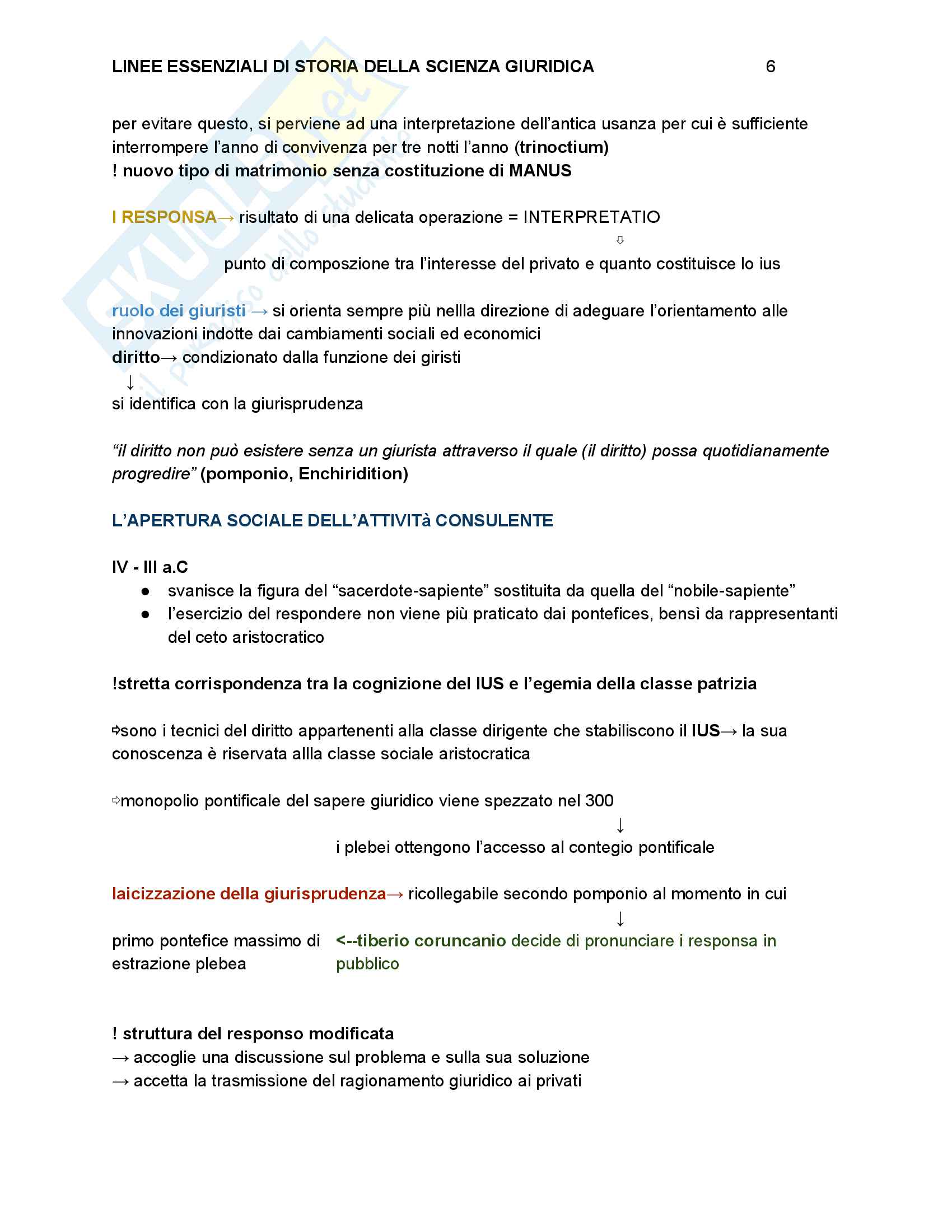 LINEE ESSENZIALI DI STORIA DELLA SCIENZA GIURIDICA 6

per evitare questo, si perviene ad una interpretazione dell'antica usanza per cui è sufficiente interrompere l'anno di convivenza per tre notti l'anno (trinoctium)
! nuovo tipo di matrimonio senza costituzione di MANUS

I RESPONSA→ risultato di una delicata operazione = INTERPRETATIO
⇩
punto di composzione tra l'interesse del privato e quanto costituisce lo ius

ruolo dei giuristi → si orienta sempre più nellla direzione di adeguare l'orientamento alle innovazioni indotte dai cambiamenti sociali ed economici
diritto→ condizionato dalla funzione dei giristi
↓
si identifica con la giurisprudenza

"il diritto non può esistere senza un giurista attraverso il quale (il diritto) possa quotidianamente progredire" (pomponio, Enchiridition)

L'APERTURA SOCIALE DELL'ATTIVITà CONSULENTE

IV - III a.C
● svanisce la figura del "sacerdote-sapiente" sostituita da quella del "nobile-sapiente"
● l'esercizio del respondere non viene più praticato dai pontefices, bensì da rappresentanti del ceto aristocratico

!stretta corrispondenza tra la cognizione del IUS e l'egemia della classe patrizia

⇨sono i tecnici del diritto appartenenti alla classe dirigente che stabiliscono il IUS→ la sua conoscenza è riservata allla classe sociale aristocratica

⇨monopolio pontificale del sapere giuridico viene spezzato nel 300
↓
i plebei ottengono l'accesso al contegio pontificale

laicizzazione della giurisprudenza→ ricollegabile secondo pomponio al momento in cui
↓
primo pontefice massimo di estrazione plebea <--tiberio coruncanio decide di pronunciare i responsa in pubblico

! struttura del responso modificata
→ accoglie una discussione sul problema e sulla sua soluzione
→ accetta la trasmissione del ragionamento giuridico ai privati